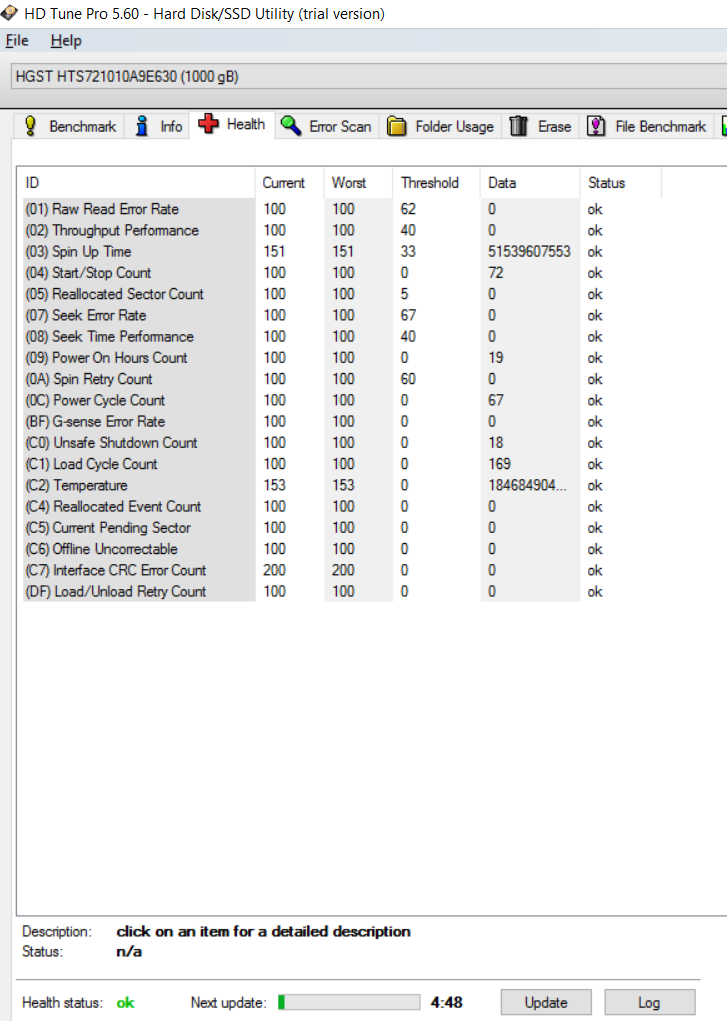 HD Tune Pro 5.60 - Hard Disk/SSD Utility (trial version)

File Help

HGST HTS721010A9E630 (1000 gB)

Benchmark Info Health Error Scan Folder Usage Erase File Benchmark

| ID | Current | Worst | Threshold | Data | Status |
|---|---|---|---|---|---|
| (01) Raw Read Error Rate | 100 | 100 | 62 | 0 | ok |
| (02) Throughput Performance | 100 | 100 | 40 | 0 | ok |
| (03) Spin Up Time | 151 | 151 | 33 | 51539607553 | ok |
| (04) Start/Stop Count | 100 | 100 | 0 | 72 | ok |
| (05) Reallocated Sector Count | 100 | 100 | 5 | 0 | ok |
| (07) Seek Error Rate | 100 | 100 | 67 | 0 | ok |
| (08) Seek Time Performance | 100 | 100 | 40 | 0 | ok |
| (09) Power On Hours Count | 100 | 100 | 0 | 19 | ok |
| (0A) Spin Retry Count | 100 | 100 | 60 | 0 | ok |
| (0C) Power Cycle Count | 100 | 100 | 0 | 67 | ok |
| (BF) G-sense Error Rate | 100 | 100 | 0 | 0 | ok |
| (C0) Unsafe Shutdown Count | 100 | 100 | 0 | 18 | ok |
| (C1) Load Cycle Count | 100 | 100 | 0 | 169 | ok |
| (C2) Temperature | 153 | 153 | 0 | 184684904... | ok |
| (C4) Reallocated Event Count | 100 | 100 | 0 | 0 | ok |
| (C5) Current Pending Sector | 100 | 100 | 0 | 0 | ok |
| (C6) Offline Uncorrectable | 100 | 100 | 0 | 0 | ok |
| (C7) Interface CRC Error Count | 200 | 200 | 0 | 0 | ok |
| (DF) Load/Unload Retry Count | 100 | 100 | 0 | 0 | ok |

Description: click on an item for a detailed description
Status: n/a

Health status: ok Next update: 4:48 Update Log